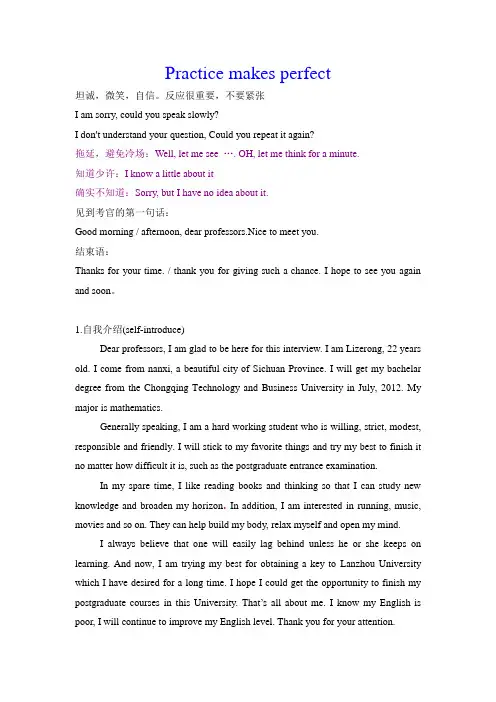 Practice makes perfect

坦诚，微笑，自信。反应很重要，不要紧张

I am sorry, could you speak slowly?

I don't understand your question, Could you repeat it again?

拖延，避免冷场：Well, let me see …. OH, let me think for a minute.

知道少许：I know a little about it

确实不知道：Sorry, but I have no idea about it.

见到考官的第一句话：

Good morning / afternoon, dear professors.Nice to meet you.

结束语：

Thanks for your time. / thank you for giving such a chance. I hope to see you again and soon。

1.自我介绍(self-introduce)

Dear professors, I am glad to be here for this interview. I am Lizerong, 22 years old. I come from nanxi, a beautiful city of Sichuan Province. I will get my bachelar degree from the Chongqing Technology and Business University in July, 2012. My major is mathematics.

Generally speaking, I am a hard working student who is willing, strict, modest, responsible and friendly. I will stick to my favorite things and try my best to finish it no matter how difficult it is, such as the postgraduate entrance examination.

In my spare time, I like reading books and thinking so that I can study new knowledge and broaden my horizon。In addition, I am interested in running, music, movies and so on. They can help build my body, relax myself and open my mind.

I always believe that one will easily lag behind unless he or she keeps on learning. And now, I am trying my best for obtaining a key to Lanzhou University which I have desired for a long time. I hope I could get the opportunity to finish my postgraduate courses in this University. That's all about me. I know my English is poor, I will continue to improve my English level. Thank you for your attention.